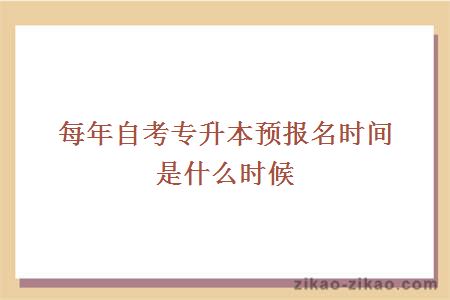 每年自考专升本预报名时间是什么时候

zikao-zikao.com